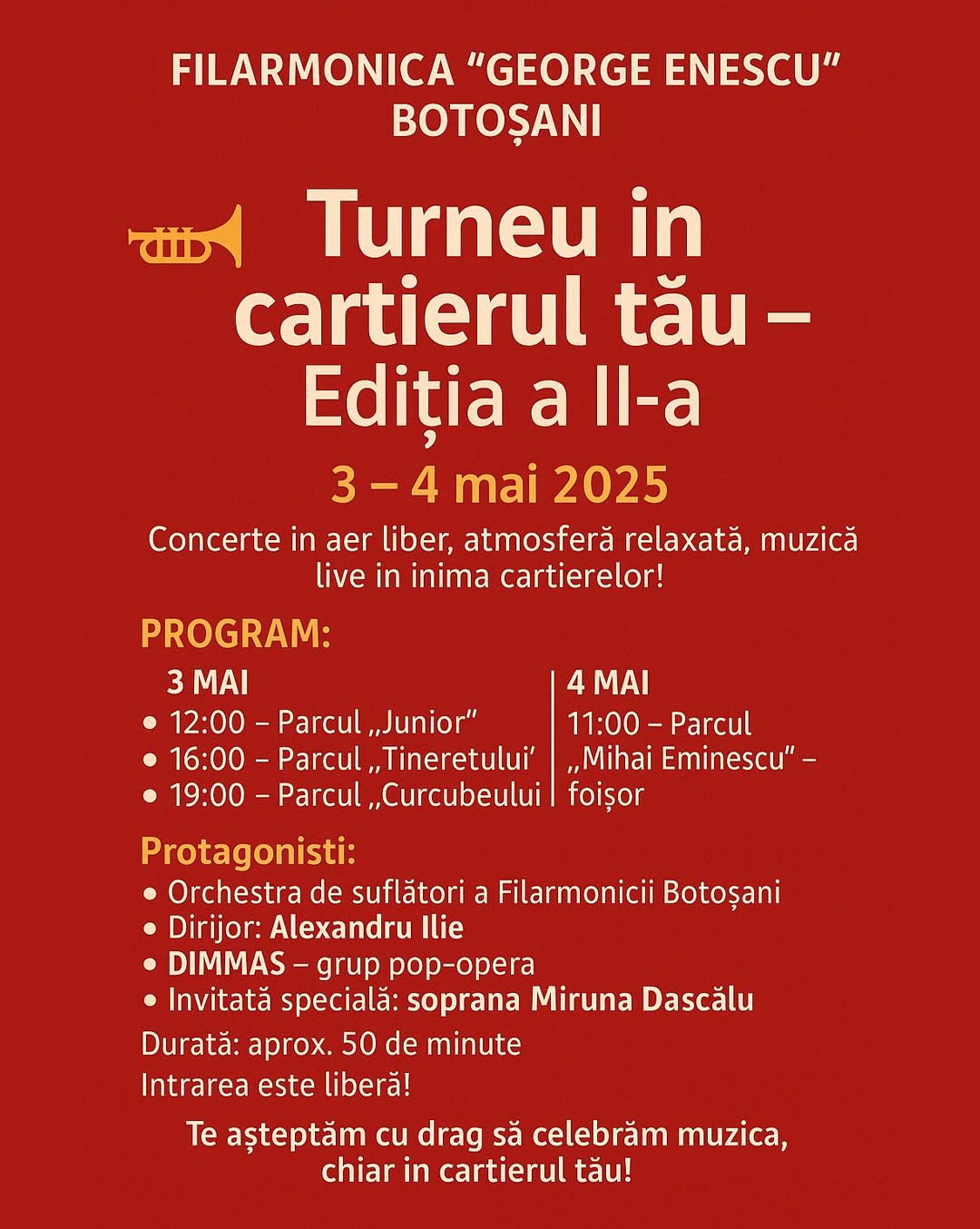 FILARMONICA “GEORGE ENESCU” BOTOȘANI

Turneu in cartierul tău – Ediția a II-a

3 – 4 mai 2025

Concerte in aer liber, atmosferă relaxată, muzică live in inima cartierelor!

PROGRAM:

3 MAI
• 12:00 – Parcul „Junior”
• 16:00 – Parcul „Tineretului’
• 19:00 – Parcul „Curcubeului

4 MAI
11:00 – Parcul „Mihai Eminescu” – foișor

Protagonisti:
• Orchestra de suflători a Filarmonicii Botoșani
• Dirijor: Alexandru Ilie
• DIMMAS – grup pop-opera
• Invitată specială: soprana Miruna Dascălu

Durată: aprox. 50 de minute

Intrarea este liberă!

Te așteptăm cu drag să celebrăm muzica, chiar in cartierul tău!